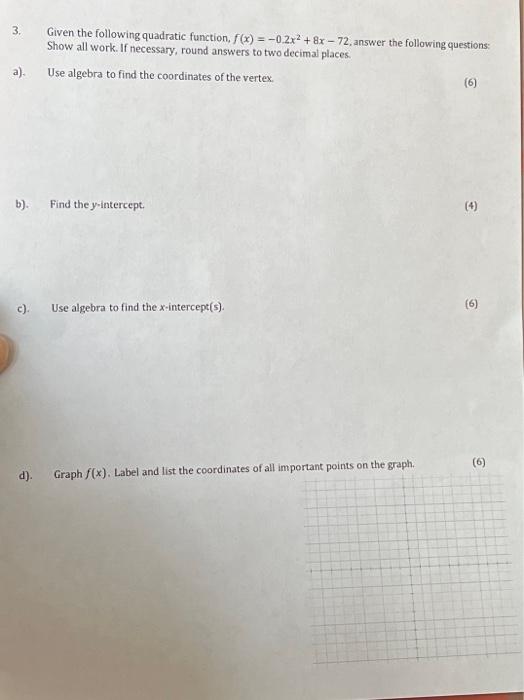 3. Given the following quadratic function, $f(x) = -0.2x^2 + 8x - 72$, answer the following questions: Show all work. If necessary, round answers to two decimal places.

a). Use algebra to find the coordinates of the vertex. (6)

b). Find the $y$-intercept. (4)

c). Use algebra to find the $x$-intercept(s). (6)

d). Graph $f(x)$. Label and list the coordinates of all important points on the graph. (6)